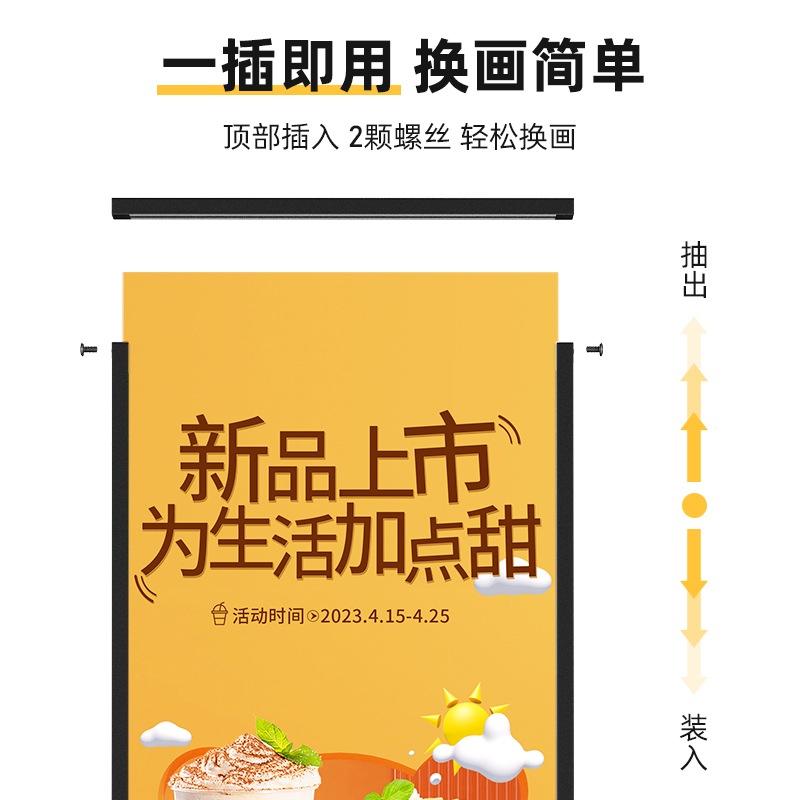 一插即用 换画简单

顶部插入 2颗螺丝 轻松换画

抽出

新品上市
为生活加点甜

活动时间 2023.4.15-4.25

装入